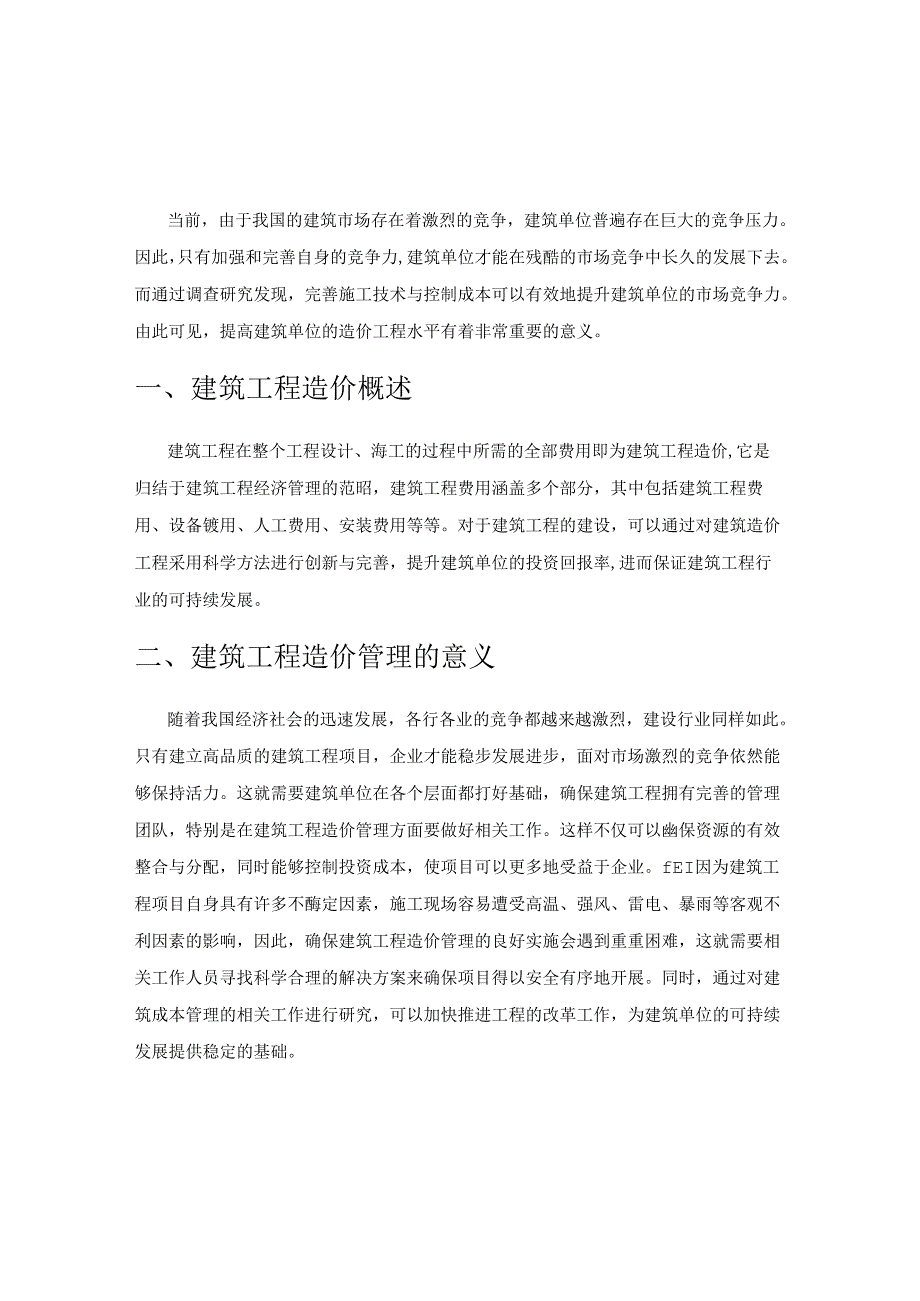 当前，由于我国的建筑市场存在着激烈的竞争，建筑单位普遍存在巨大的竞争压力。因此，只有加强和完善自身的竞争力，建筑单位才能在残酷的市场竞争中长久的发展下去。而通过调查研究发现，完善施工技术与控制成本可以有效地提升建筑单位的市场竞争力。由此可见，提高建筑单位的造价工程水平有着非常重要的意义。

一、建筑工程造价概述

建筑工程在整个工程设计、海工的过程中所需的全部费用即为建筑工程造价，它是归结于建筑工程经济管理的范昭，建筑工程费用涵盖多个部分，其中包括建筑工程费用、设备镀用、人工费用、安装费用等等。对于建筑工程的建设，可以通过对建筑造价工程采用科学方法进行创新与完善，提升建筑单位的投资回报率，进而保证建筑工程行业的可持续发展。

二、建筑工程造价管理的意义

随着我国经济社会的迅速发展，各行各业的竞争都越来越激烈，建设行业同样如此。只有建立高品质的建筑工程项目，企业才能稳步发展进步，面对市场激烈的竞争依然能够保持活力。这就需要建筑单位在各个层面都打好基础，确保建筑工程拥有完善的管理团队，特别是在建筑工程造价管理方面要做好相关工作。这样不仅可以幽保资源的有效整合与分配，同时能够控制投资成本，使项目可以更多地受益于企业。fEI因为建筑工程项目自身具有许多不酶定因素，施工现场容易遭受高温、强风、雷电、暴雨等客观不利因素的影响，因此，确保建筑工程造价管理的良好实施会遇到重重困难，这就需要相关工作人员寻找科学合理的解决方案来确保项目得以安全有序地开展。同时，通过对建筑成本管理的相关工作进行研究，可以加快推进工程的改革工作，为建筑单位的可持续发展提供稳定的基础。